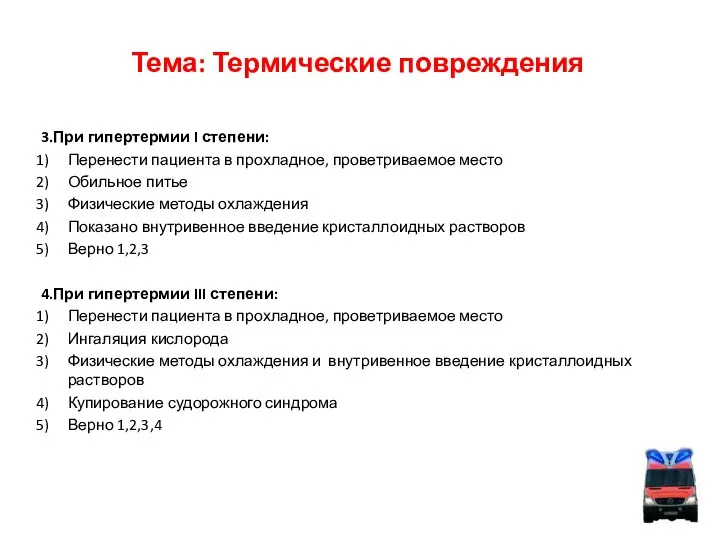 Тема: Термические повреждения

3.При гипертермии I степени:
1) Перенести пациента в прохладное, проветриваемое место
2) Обильное питье
3) Физические методы охлаждения
4) Показано внутривенное введение кристаллоидных растворов
5) Верно 1,2,3

4.При гипертермии III степени:
1) Перенести пациента в прохладное, проветриваемое место
2) Ингаляция кислорода
3) Физические методы охлаждения и внутривенное введение кристаллоидных растворов
4) Купирование судорожного синдрома
5) Верно 1,2,3,4